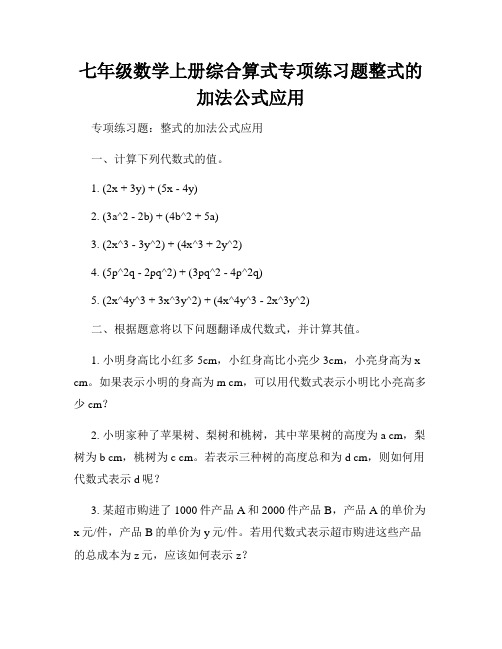 七年级数学上册综合算式专项练习题整式的加法公式应用

专项练习题：整式的加法公式应用

一、计算下列代数式的值。

1. (2x + 3y) + (5x - 4y)

2. (3a^2 - 2b) + (4b^2 + 5a)

3. (2x^3 - 3y^2) + (4x^3 + 2y^2)

4. (5p^2q - 2pq^2) + (3pq^2 - 4p^2q)

5. (2x^4y^3 + 3x^3y^2) + (4x^4y^3 - 2x^3y^2)

二、根据题意将以下问题翻译成代数式，并计算其值。

1. 小明身高比小红多 5cm，小红身高比小亮少 3cm，小亮身高为 x cm。如果表示小明的身高为 m cm，可以用代数式表示小明比小亮高多少 cm？

2. 小明家种了苹果树、梨树和桃树，其中苹果树的高度为 a cm，梨树为 b cm，桃树为 c cm。若表示三种树的高度总和为 d cm，则如何用代数式表示 d 呢？

3. 某超市购进了 1000 件产品 A 和 2000 件产品 B，产品 A 的单价为 x 元/件，产品 B 的单价为 y 元/件。若用代数式表示超市购进这些产品的总成本为 z 元，应该如何表示 z？